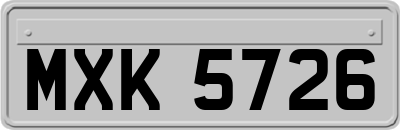 MXK 5726